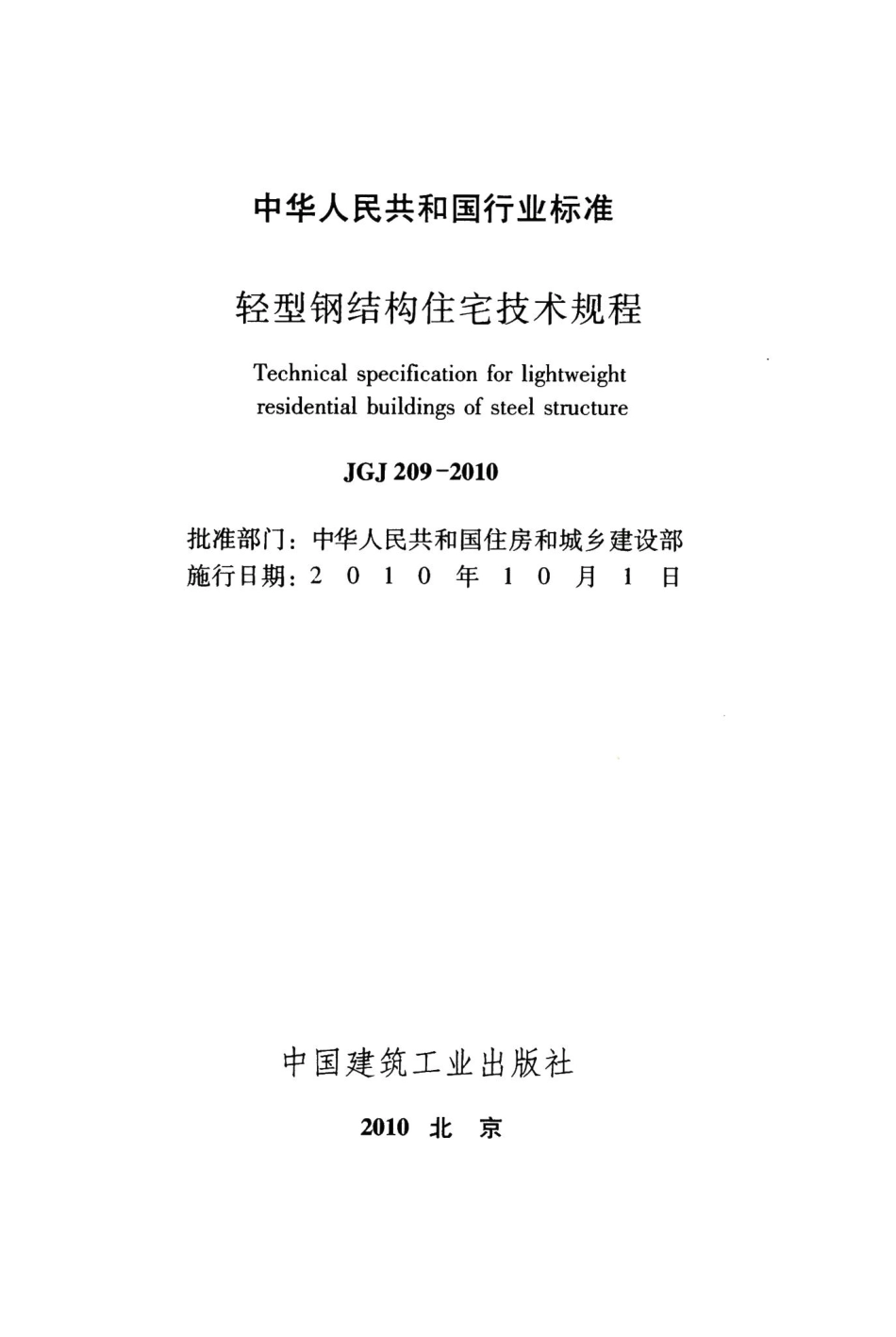 中华人民共和国行业标准

轻型钢结构住宅技术规程

Technical specification for lightweight residential buildings of steel structure

JGJ 209-2010

批准部门：中华人民共和国住房和城乡建设部
施行日期：2 0 1 0 年 1 0 月 1 日

中国建筑工业出版社

2010 北 京